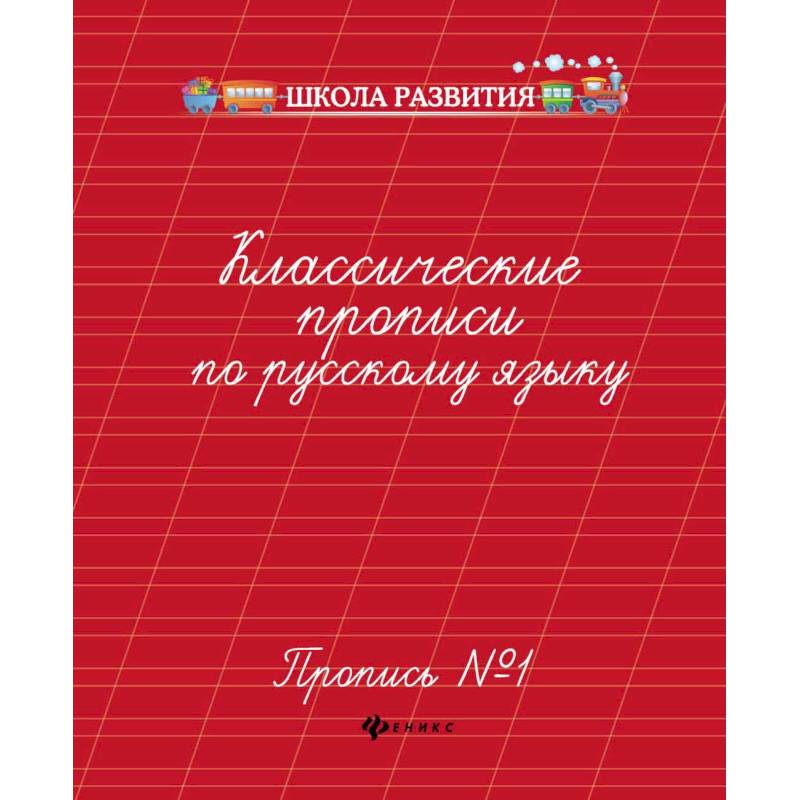 ШКОЛА РАЗВИТИЯ

Классические прописи по русскому языку

Пропись №1

ФЕНИКС